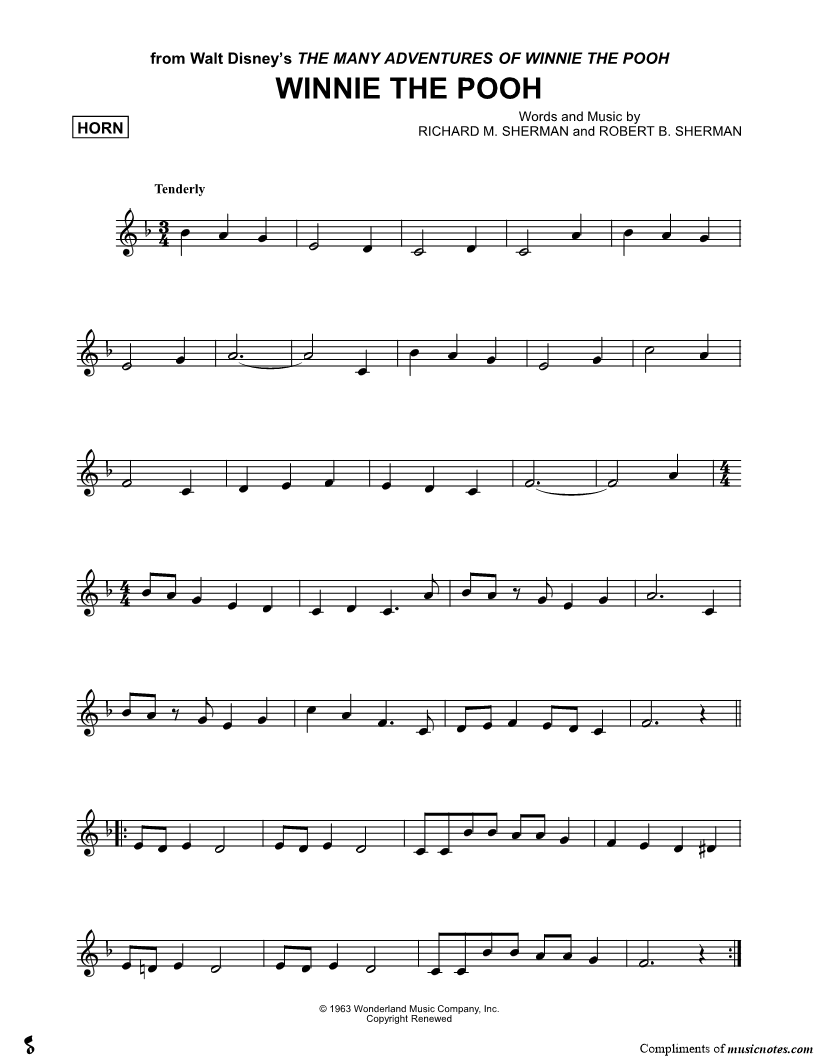 from Walt Disney's THE MANY ADVENTURES OF WINNIE THE POOH

WINNIE THE POOH

HORN

Words and Music by
RICHARD M. SHERMAN and ROBERT B. SHERMAN

Tenderly

© 1963 Wonderland Music Company, Inc.
Copyright Renewed

Compliments of musicnotes.com